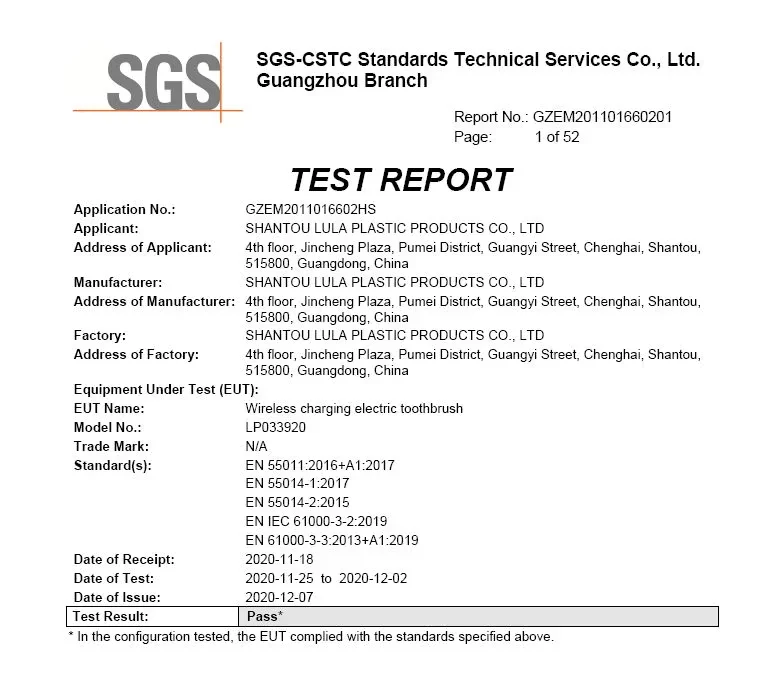 SGS

SGS-CSTC Standards Technical Services Co., Ltd.
Guangzhou Branch

Report No.: GZEM201101660201
Page: 1 of 52

TEST REPORT

Application No.: GZEM2011016602HS
Applicant: SHANTOU LULA PLASTIC PRODUCTS CO., LTD
Address of Applicant: 4th floor, Jincheng Plaza, Pumei District, Guangyi Street, Chenghai, Shantou, 515800, Guangdong, China
Manufacturer: SHANTOU LULA PLASTIC PRODUCTS CO., LTD
Address of Manufacturer: 4th floor, Jincheng Plaza, Pumei District, Guangyi Street, Chenghai, Shantou, 515800, Guangdong, China
Factory: SHANTOU LULA PLASTIC PRODUCTS CO., LTD
Address of Factory: 4th floor, Jincheng Plaza, Pumei District, Guangyi Street, Chenghai, Shantou, 515800, Guangdong, China
Equipment Under Test (EUT):
EUT Name: Wireless charging electric toothbrush
Model No.: LP033920
Trade Mark: N/A
Standard(s): EN 55011:2016+A1:2017
EN 55014-1:2017
EN 55014-2:2015
EN IEC 61000-3-2:2019
EN 61000-3-3:2013+A1:2019
Date of Receipt: 2020-11-18
Date of Test: 2020-11-25 to 2020-12-02
Date of Issue: 2020-12-07

| Test Result: | Pass* |
|---|---|

* In the configuration tested, the EUT complied with the standards specified above.